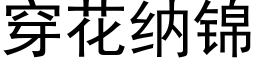 穿花纳锦